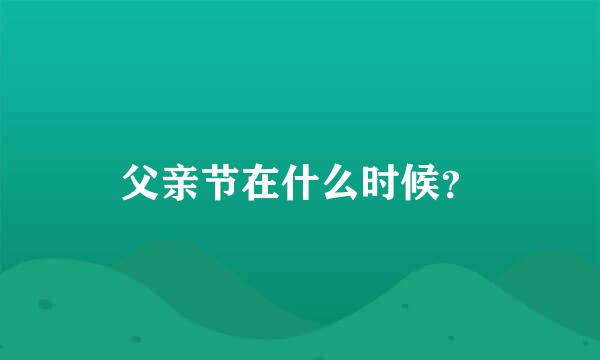 父亲节在什么时候?